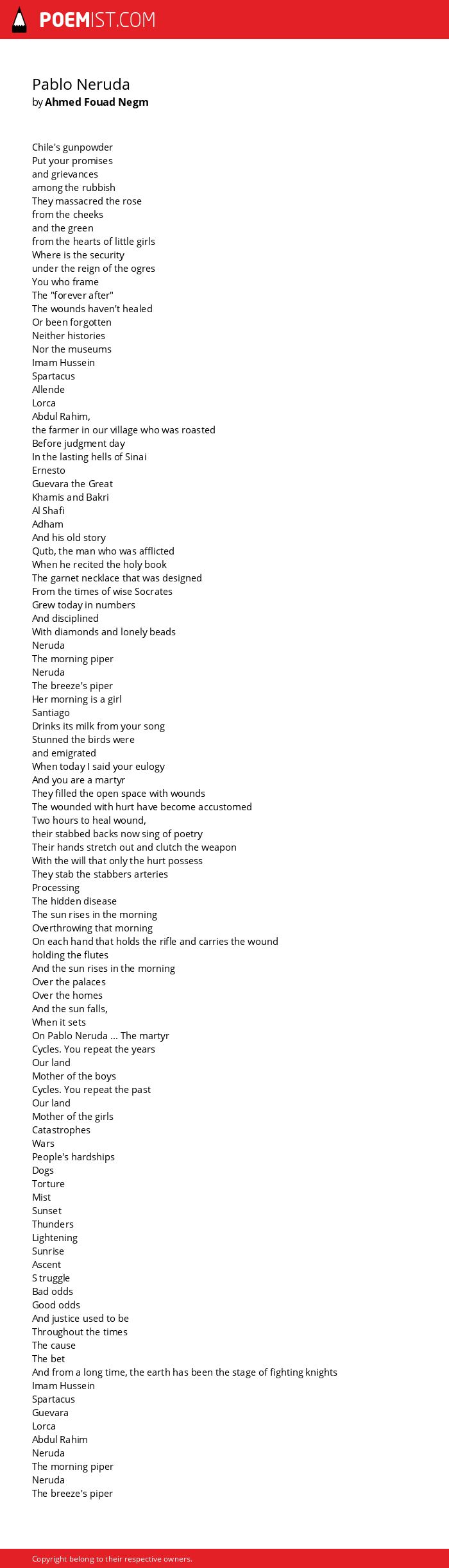 POEMIST.COM

Pablo Neruda
by Ahmed Fouad Negm

Chile's gunpowder
Put your promises
and grievances
among the rubbish
They massacred the rose
from the cheeks
and the green
from the hearts of little girls
Where is the security
under the reign of the ogres
You who frame
The "forever after"
The wounds haven't healed
Or been forgotten
Neither histories
Nor the museums
Imam Hussein
Spartacus
Allende
Lorca
Abdul Rahim,
the farmer in our village who was roasted
Before judgment day
In the lasting hells of Sinai
Ernesto
Guevara the Great
Khamis and Bakri
Al Shafi
Adham
And his old story
Qutb, the man who was afflicted
When he recited the holy book
The garnet necklace that was designed
From the times of wise Socrates
Grew today in numbers
And disciplined
With diamonds and lonely beads
Neruda
The morning piper
Neruda
The breeze's piper
Her morning is a girl
Santiago
Drinks its milk from your song
Stunned the birds were
and emigrated
When today I said your eulogy
And you are a martyr
They filled the open space with wounds
The wounded with hurt have become accustomed
Two hours to heal wound,
their stabbed backs now sing of poetry
Their hands stretch out and clutch the weapon
With the will that only the hurt possess
They stab the stabbers arteries
Processing
The hidden disease
The sun rises in the morning
Overthrowing that morning
On each hand that holds the rifle and carries the wound
holding the flutes
And the sun rises in the morning
Over the palaces
Over the homes
And the sun falls,
When it sets
On Pablo Neruda ... The martyr
Cycles. You repeat the years
Our land
Mother of the boys
Cycles. You repeat the past
Our land
Mother of the girls
Catastrophes
Wars
People's hardships
Dogs
Torture
Mist
Sunset
Thunders
Lightening
Sunrise
Ascent
S truggle
Bad odds
Good odds
And justice used to be
Throughout the times
The cause
The bet
And from a long time, the earth has been the stage of fighting knights
Imam Hussein
Spartacus
Guevara
Lorca
Abdul Rahim
Neruda
The morning piper
Neruda
The breeze's piper

Copyright belong to their respective owners.